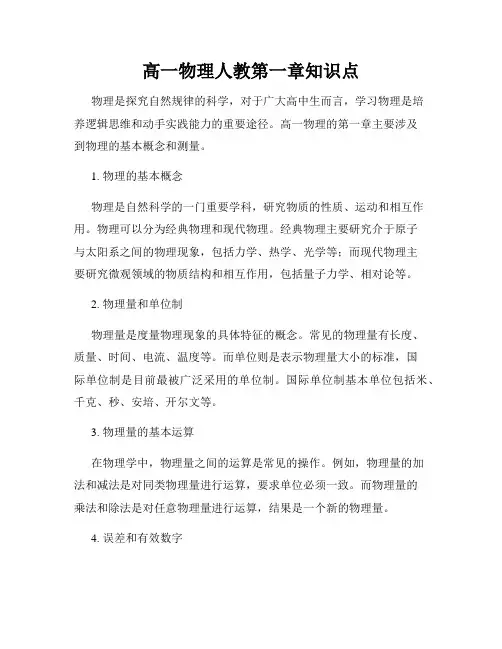 高一物理人教第一章知识点

物理是探究自然规律的科学，对于广大高中生而言，学习物理是培养逻辑思维和动手实践能力的重要途径。高一物理的第一章主要涉及到物理的基本概念和测量。

1. 物理的基本概念

物理是自然科学的一门重要学科，研究物质的性质、运动和相互作用。物理可以分为经典物理和现代物理。经典物理主要研究介于原子与太阳系之间的物理现象，包括力学、热学、光学等；而现代物理主要研究微观领域的物质结构和相互作用，包括量子力学、相对论等。

2. 物理量和单位制

物理量是度量物理现象的具体特征的概念。常见的物理量有长度、质量、时间、电流、温度等。而单位则是表示物理量大小的标准，国际单位制是目前最被广泛采用的单位制。国际单位制基本单位包括米、千克、秒、安培、开尔文等。

3. 物理量的基本运算

在物理学中，物理量之间的运算是常见的操作。例如，物理量的加法和减法是对同类物理量进行运算，要求单位必须一致。而物理量的乘法和除法是对任意物理量进行运算，结果是一个新的物理量。

4. 误差和有效数字